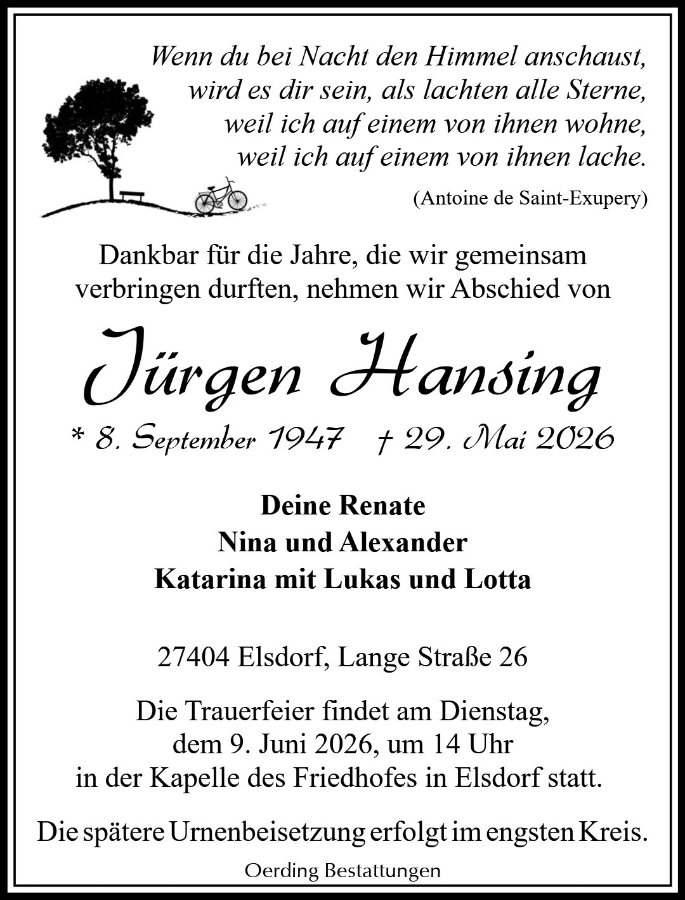 Wenn du bei Nacht den Himmel anschaust,
wird es dir sein, als lachten alle Sterne,
weil ich auf einem von ihnen wohne,
weil ich auf einem von ihnen lache.

(Antoine de Saint-Exupery)

Dankbar für die Jahre, die wir gemeinsam verbringen durften, nehmen wir Abschied von

Jürgen Hansing

* 8. September 1947 † 29. Mai 2026

Deine Renate
Nina und Alexander
Katarina mit Lukas und Lotta

27404 Elsdorf, Lange Straße 26

Die Trauerfeier findet am Dienstag, dem 9. Juni 2026, um 14 Uhr in der Kapelle des Friedhofes in Elsdorf statt.

Die spätere Urnenbeisetzung erfolgt im engsten Kreis.

Oerding Bestattungen